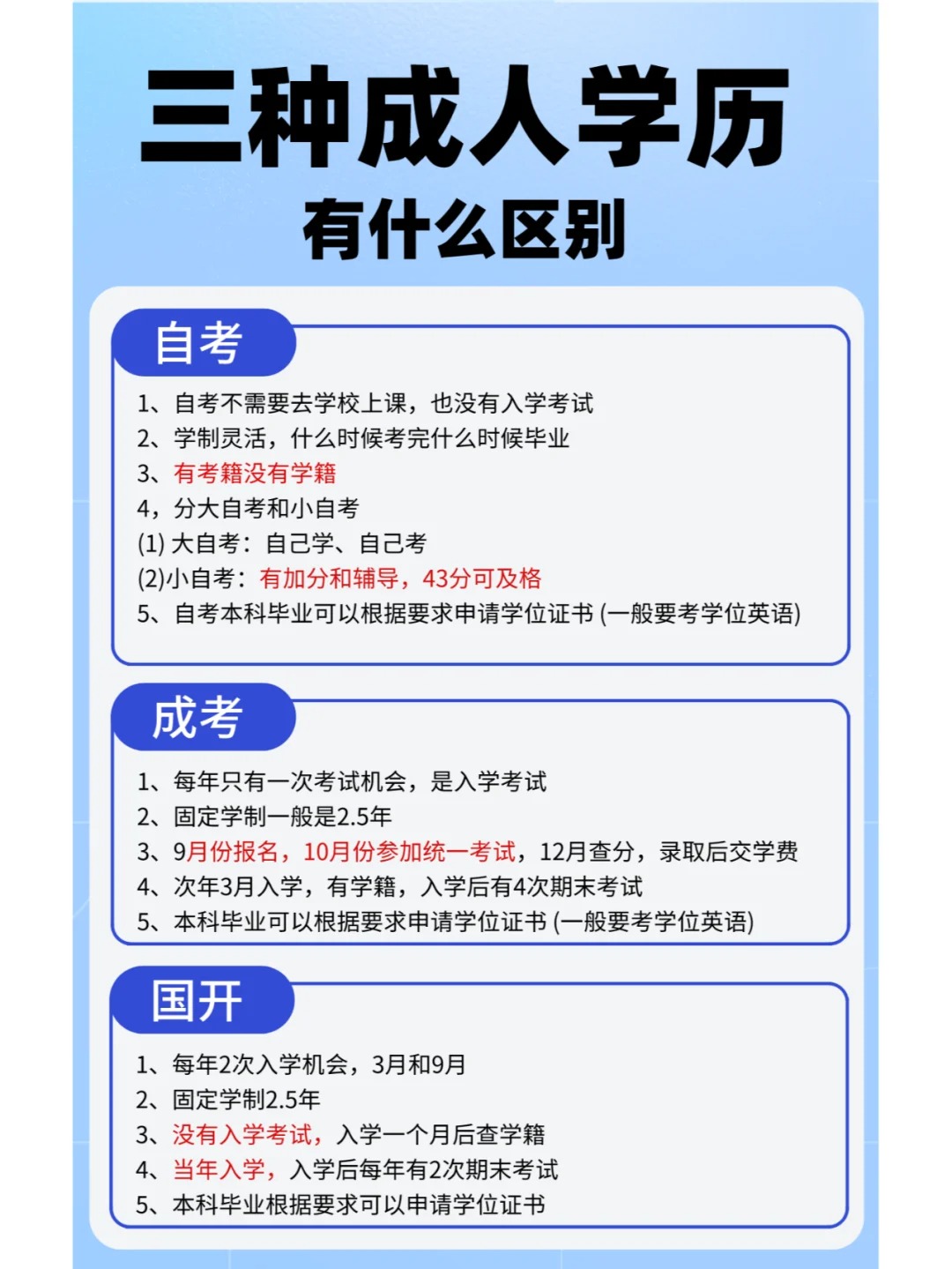 三种成人学历
有什么区别

自考

1、自考不需要去学校上课，也没有入学考试
2、学制灵活，什么时候考完什么时候毕业
3、有考籍没有学籍
4，分大自考和小自考
(1) 大自考：自己学、自己考
(2)小自考：有加分和辅导，43分可及格
5、自考本科毕业可以根据要求申请学位证书 (一般要考学位英语)

成考

1、每年只有一次考试机会，是入学考试
2、固定学制一般是2.5年
3、9月份报名，10月份参加统一考试，12月查分，录取后交学费
4、次年3月入学，有学籍，入学后有4次期末考试
5、本科毕业可以根据要求申请学位证书 (一般要考学位英语)

国开

1、每年2次入学机会，3月和9月
2、固定学制2.5年
3、没有入学考试，入学一个月后查学籍
4、当年入学，入学后每年有2次期末考试
5、本科毕业根据要求可以申请学位证书